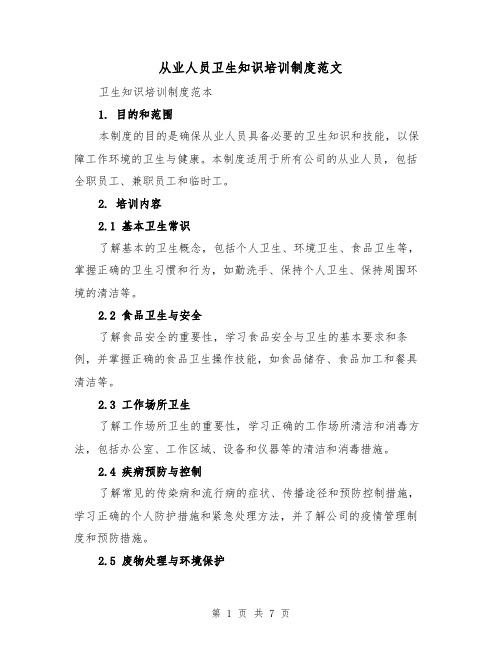 从业人员卫生知识培训制度范文

卫生知识培训制度范本

1. 目的和范围

本制度的目的是确保从业人员具备必要的卫生知识和技能，以保障工作环境的卫生与健康。本制度适用于所有公司的从业人员，包括全职员工、兼职员工和临时工。

2. 培训内容

2.1 基本卫生常识

了解基本的卫生概念，包括个人卫生、环境卫生、食品卫生等，掌握正确的卫生习惯和行为，如勤洗手、保持个人卫生、保持周围环境的清洁等。

2.2 食品卫生与安全

了解食品安全的重要性，学习食品安全与卫生的基本要求和条例，并掌握正确的食品卫生操作技能，如食品储存、食品加工和餐具清洁等。

2.3 工作场所卫生

了解工作场所卫生的重要性，学习正确的工作场所清洁和消毒方法，包括办公室、工作区域、设备和仪器等的清洁和消毒措施。

2.4 疾病预防与控制

了解常见的传染病和流行病的症状、传播途径和预防控制措施，学习正确的个人防护措施和紧急处理方法，并了解公司的疫情管理制度和预防措施。

2.5 废物处理与环境保护

第 1 页 共 7 页